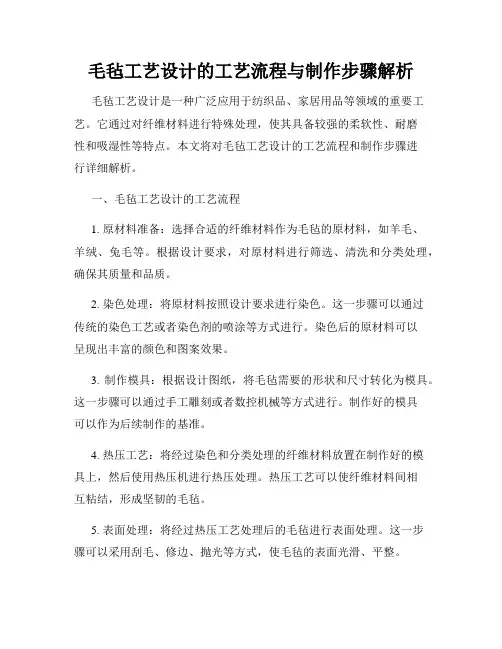 毛毡工艺设计的工艺流程与制作步骤解析

毛毡工艺设计是一种广泛应用于纺织品、家居用品等领域的重要工艺。它通过对纤维材料进行特殊处理，使其具备较强的柔软性、耐磨性和吸湿性等特点。本文将对毛毡工艺设计的工艺流程和制作步骤进行详细解析。

一、毛毡工艺设计的工艺流程

1. 原材料准备：选择合适的纤维材料作为毛毡的原材料，如羊毛、羊绒、兔毛等。根据设计要求，对原材料进行筛选、清洗和分类处理，确保其质量和品质。

2. 染色处理：将原材料按照设计要求进行染色。这一步骤可以通过传统的染色工艺或者染色剂的喷涂等方式进行。染色后的原材料可以呈现出丰富的颜色和图案效果。

3. 制作模具：根据设计图纸，将毛毡需要的形状和尺寸转化为模具。这一步骤可以通过手工雕刻或者数控机械等方式进行。制作好的模具可以作为后续制作的基准。

4. 热压工艺：将经过染色和分类处理的纤维材料放置在制作好的模具上，然后使用热压机进行热压处理。热压工艺可以使纤维材料间相互粘结，形成坚韧的毛毡。

5. 表面处理：将经过热压工艺处理后的毛毡进行表面处理。这一步骤可以采用刮毛、修边、抛光等方式，使毛毡的表面光滑、平整。